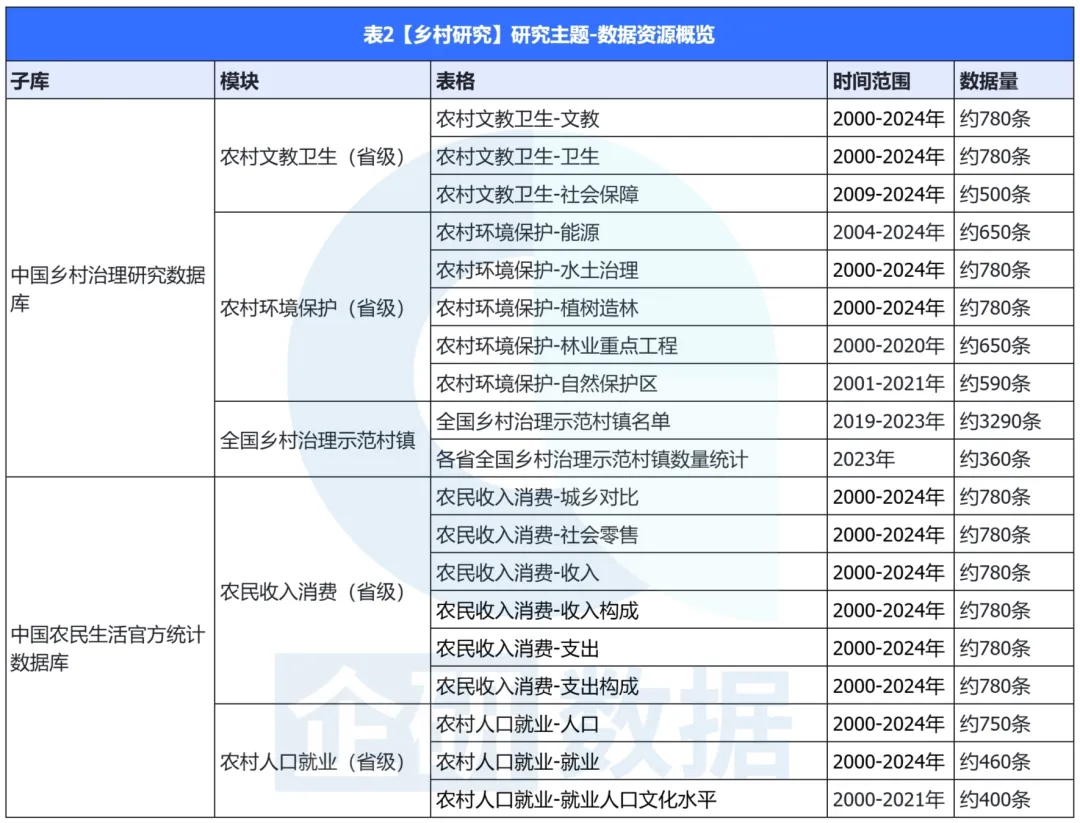 表2【乡村研究】研究主题-数据资源概览

| 子库 | 模块 | 表格 | 时间范围 | 数据量 |
|---|---|---|---|---|
| 中国乡村治理研究数据库 | 农村文教卫生（省级） | 农村文教卫生-文教 | 2000-2024年 | 约780条 |
| | | 农村文教卫生-卫生 | 2000-2024年 | 约780条 |
| | | 农村文教卫生-社会保障 | 2009-2024年 | 约500条 |
| | 农村环境保护（省级） | 农村环境保护-能源 | 2004-2024年 | 约650条 |
| | | 农村环境保护-水土治理 | 2000-2024年 | 约780条 |
| | | 农村环境保护-植树造林 | 2000-2024年 | 约780条 |
| | | 农村环境保护-林业重点工程 | 2000-2020年 | 约650条 |
| | | 农村环境保护-自然保护区 | 2001-2021年 | 约590条 |
| | 全国乡村治理示范村镇 | 全国乡村治理示范村镇名单 | 2019-2023年 | 约3290条 |
| | | 各省全国乡村治理示范村镇数量统计 | 2023年 | 约360条 |
| 中国农民生活官方统计数据库 | 农民收入消费（省级） | 农民收入消费-城乡对比 | 2000-2024年 | 约780条 |
| | | 农民收入消费-社会零售 | 2000-2024年 | 约780条 |
| | | 农民收入消费-收入 | 2000-2024年 | 约780条 |
| | | 农民收入消费-收入构成 | 2000-2024年 | 约780条 |
| | | 农民收入消费-支出 | 2000-2024年 | 约780条 |
| | | 农民收入消费-支出构成 | 2000-2024年 | 约780条 |
| | 农村人口就业（省级） | 农村人口就业-人口 | 2000-2024年 | 约750条 |
| | | 农村人口就业-就业 | 2000-2024年 | 约460条 |
| | | 农村人口就业-就业人口文化水平 | 2000-2021年 | 约400条 |

企研数据